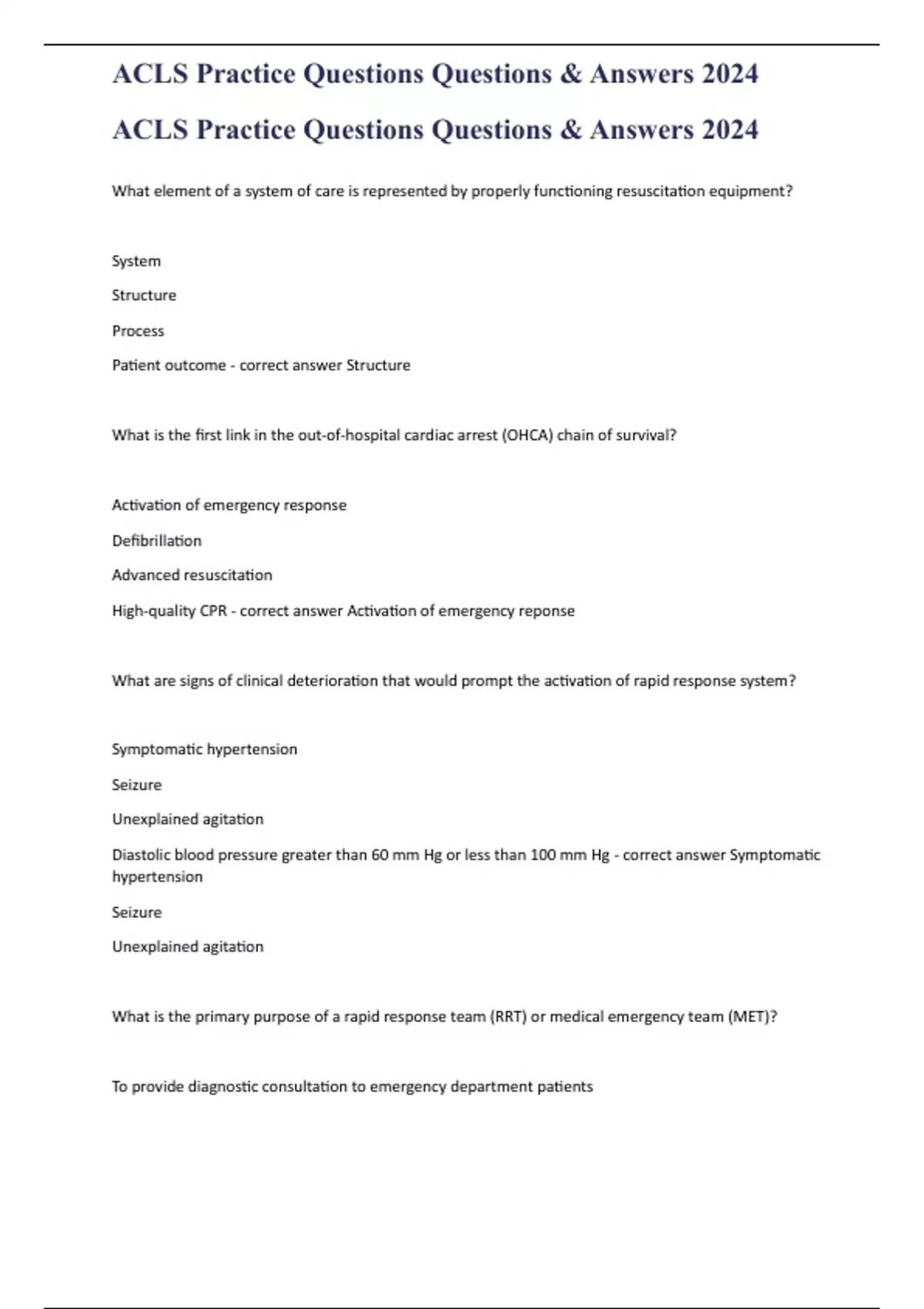 ACLS Practice Questions Questions & Answers 2024

ACLS Practice Questions Questions & Answers 2024

What element of a system of care is represented by properly functioning resuscitation equipment?

System

Structure

Process

Patient outcome - correct answer Structure

What is the first link in the out-of-hospital cardiac arrest (OHCA) chain of survival?

Activation of emergency response

Defibrillation

Advanced resuscitation

High-quality CPR - correct answer Activation of emergency reponse

What are signs of clinical deterioration that would prompt the activation of rapid response system?

Symptomatic hypertension

Seizure

Unexplained agitation

Diastolic blood pressure greater than 60 mm Hg or less than 100 mm Hg - correct answer Symptomatic hypertension

Seizure

Unexplained agitation

What is the primary purpose of a rapid response team (RRT) or medical emergency team (MET)?

To provide diagnostic consultation to emergency department patients